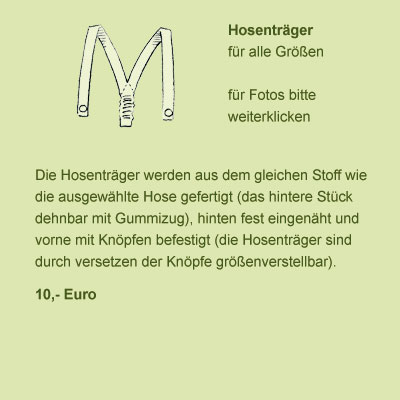 Hosenträger
für alle Größen

für Fotos bitte weiterklicken

Die Hosenträger werden aus dem gleichen Stoff wie die ausgewählte Hose gefertigt (das hintere Stück dehnbar mit Gummizug), hinten fest eingenäht und vorne mit Knöpfen befestigt (die Hosenträger sind durch versetzen der Knöpfe größenverstellbar).

10,- Euro